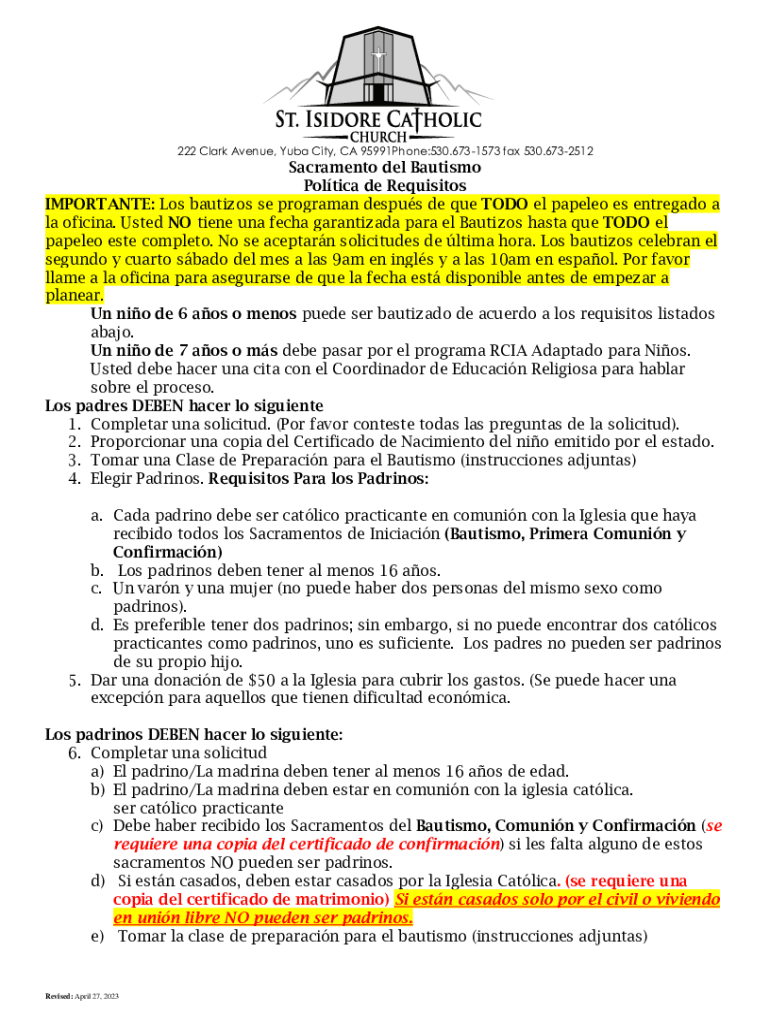 ST. ISIDORE CATHOLIC
CHURCH
222 Clark Avenue, Yuba City, CA 95991Phone:530.673-1573 fax 530.673-2512

Sacramento del Bautismo
Política de Requisitos

IMPORTANTE: Los bautizos se programan después de que TODO el papeleo es entregado a la oficina. Usted NO tiene una fecha garantizada para el Bautizos hasta que TODO el papeleo este completo. No se aceptarán solicitudes de última hora. Los bautizos celebran el segundo y cuarto sábado del mes a las 9am en inglés y a las 10am en español. Por favor llame a la oficina para asegurarse de que la fecha está disponible antes de empezar a planear.

Un niño de 6 años o menos puede ser bautizado de acuerdo a los requisitos listados abajo.
Un niño de 7 años o más debe pasar por el programa RCIA Adaptado para Niños. Usted debe hacer una cita con el Coordinador de Educación Religiosa para hablar sobre el proceso.

Los padres DEBEN hacer lo siguiente
1. Completar una solicitud. (Por favor conteste todas las preguntas de la solicitud).
2. Proporcionar una copia del Certificado de Nacimiento del niño emitido por el estado.
3. Tomar una Clase de Preparación para el Bautismo (instrucciones adjuntas)
4. Elegir Padrinos. Requisitos Para los Padrinos:

a. Cada padrino debe ser católico practicante en comunión con la Iglesia que haya recibido todos los Sacramentos de Iniciación (Bautismo, Primera Comunión y Confirmación)
b. Los padrinos deben tener al menos 16 años.
c. Un varón y una mujer (no puede haber dos personas del mismo sexo como padrinos).
d. Es preferible tener dos padrinos; sin embargo, si no puede encontrar dos católicos practicantes como padrinos, uno es suficiente. Los padres no pueden ser padrinos de su propio hijo.
5. Dar una donación de $50 a la Iglesia para cubrir los gastos. (Se puede hacer una excepción para aquellos que tienen dificultad económica.

Los padrinos DEBEN hacer lo siguiente:
6. Completar una solicitud
a) El padrino/La madrina deben tener al menos 16 años de edad.
b) El padrino/La madrina deben estar en comunión con la iglesia católica. ser católico practicante
c) Debe haber recibido los Sacramentos del Bautismo, Comunión y Confirmación (se requiere una copia del certificado de confirmación) si les falta alguno de estos sacramentos NO pueden ser padrinos.
d) Si están casados, deben estar casados por la Iglesia Católica. (se requiere una copia del certificado de matrimonio) Si están casados solo por el civil o viviendo en unión libre NO pueden ser padrinos.
e) Tomar la clase de preparación para el bautismo (instrucciones adjuntas)

Revised: April 27, 2023